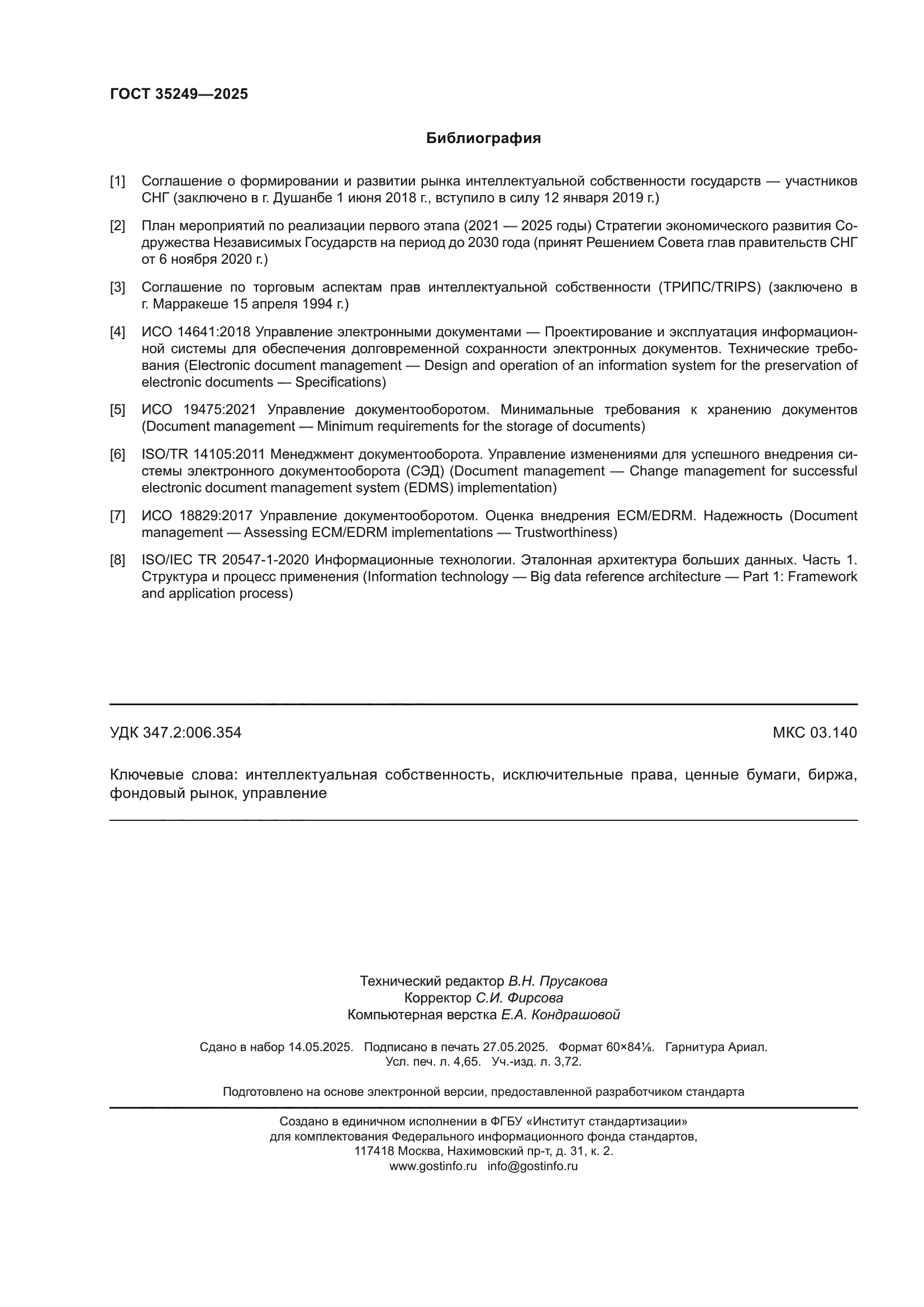 ГОСТ 35249—2025

Библиография

[1] Соглашение о формировании и развитии рынка интеллектуальной собственности государств — участников СНГ (заключено в г. Душанбе 1 июня 2018 г., вступило в силу 12 января 2019 г.)

[2] План мероприятий по реализации первого этапа (2021 — 2025 годы) Стратегии экономического развития Содружества Независимых Государств на период до 2030 года (принят Решением Совета глав правительств СНГ от 6 ноября 2020 г.)

[3] Соглашение по торговым аспектам прав интеллектуальной собственности (ТРИПС/TRIPS) (заключено в г. Марракеше 15 апреля 1994 г.)

[4] ИСО 14641:2018 Управление электронными документами — Проектирование и эксплуатация информационной системы для обеспечения долговременной сохранности электронных документов. Технические требования (Electronic document management — Design and operation of an information system for the preservation of electronic documents — Specifications)

[5] ИСО 19475:2021 Управление документооборотом. Минимальные требования к хранению документов (Document management — Minimum requirements for the storage of documents)

[6] ISO/TR 14105:2011 Менеджмент документооборота. Управление изменениями для успешного внедрения системы электронного документооборота (СЭД) (Document management — Change management for successful electronic document management system (EDMS) implementation)

[7] ИСО 18829:2017 Управление документооборотом. Оценка внедрения ECM/EDRM. Надежность (Document management — Assessing ECM/EDRM implementations — Trustworthiness)

[8] ISO/IEC TR 20547-1-2020 Информационные технологии. Эталонная архитектура больших данных. Часть 1. Структура и процесс применения (Information technology — Big data reference architecture — Part 1: Framework and application process)

УДК 347.2:006.354 МКС 03.140

Ключевые слова: интеллектуальная собственность, исключительные права, ценные бумаги, биржа, фондовый рынок, управление

Технический редактор В.Н. Прусакова
Корректор С.И. Фирсова
Компьютерная верстка Е.А. Кондрашовой

Сдано в набор 14.05.2025. Подписано в печать 27.05.2025. Формат 60×84⅛. Гарнитура Ариал.
Усл. печ. л. 4,65. Уч.-изд. л. 3,72.

Подготовлено на основе электронной версии, предоставленной разработчиком стандарта

Создано в единичном исполнении в ФГБУ «Институт стандартизации»
для комплектования Федерального информационного фонда стандартов,
117418 Москва, Нахимовский пр-т, д. 31, к. 2.
www.gostinfo.ru info@gostinfo.ru